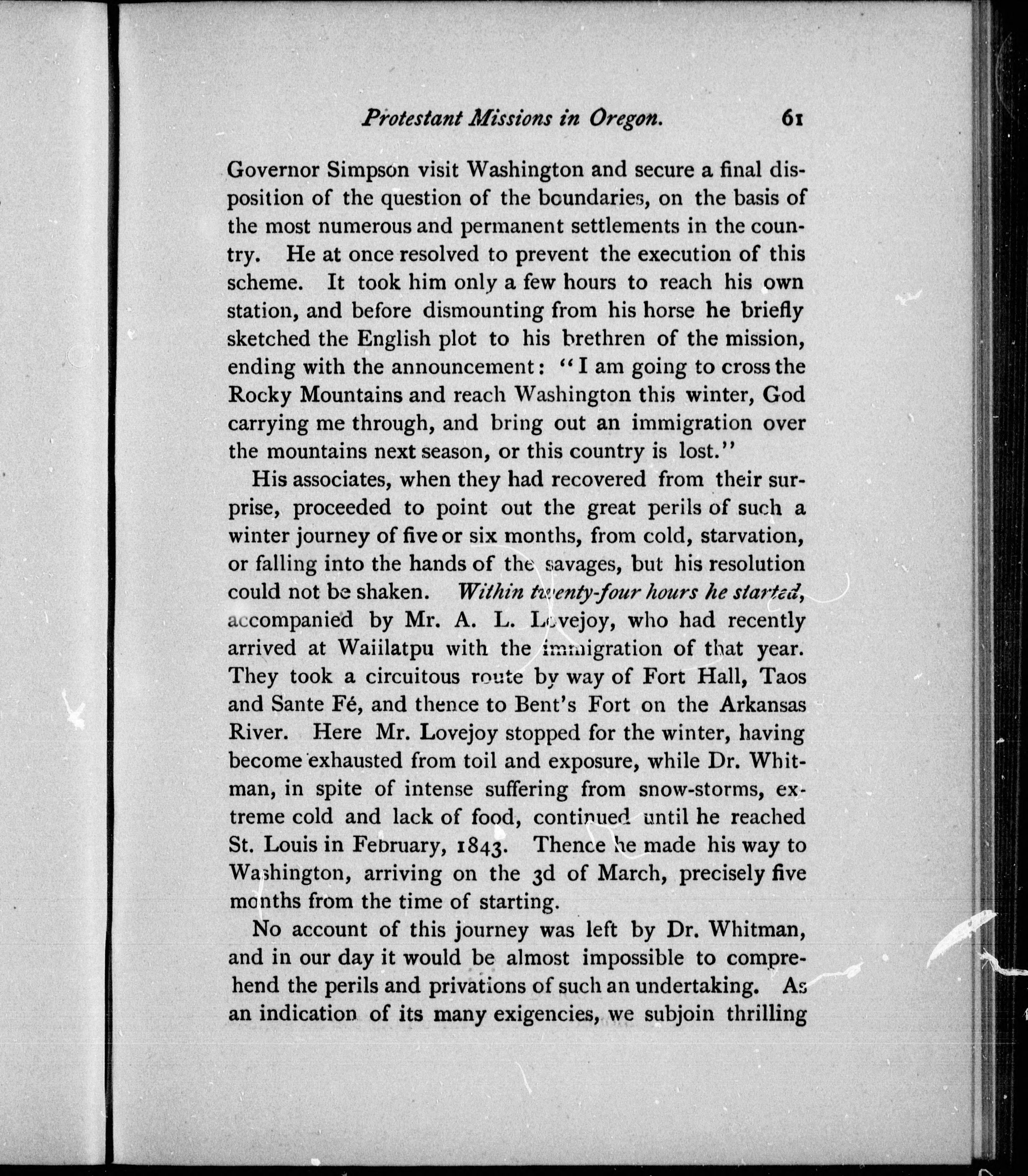 Protestant Missions in Oregon. 61

Governor Simpson visit Washington and secure a final disposition of the question of the boundaries, on the basis of the most numerous and permanent settlements in the country. He at once resolved to prevent the execution of this scheme. It took him only a few hours to reach his own station, and before dismounting from his horse he briefly sketched the English plot to his brethren of the mission, ending with the announcement: "I am going to cross the Rocky Mountains and reach Washington this winter, God carrying me through, and bring out an immigration over the mountains next season, or this country is lost."

His associates, when they had recovered from their surprise, proceeded to point out the great perils of such a winter journey of five or six months, from cold, starvation, or falling into the hands of the savages, but his resolution could not be shaken. Within twenty-four hours he started, accompanied by Mr. A. L. Lovejoy, who had recently arrived at Waiilatpu with the immigration of that year. They took a circuitous route by way of Fort Hall, Taos and Sante Fé, and thence to Bent's Fort on the Arkansas River. Here Mr. Lovejoy stopped for the winter, having become exhausted from toil and exposure, while Dr. Whitman, in spite of intense suffering from snow-storms, extreme cold and lack of food, continued until he reached St. Louis in February, 1843. Thence he made his way to Washington, arriving on the 3d of March, precisely five months from the time of starting.

No account of this journey was left by Dr. Whitman, and in our day it would be almost impossible to comprehend the perils and privations of such an undertaking. As an indication of its many exigencies, we subjoin thrilling